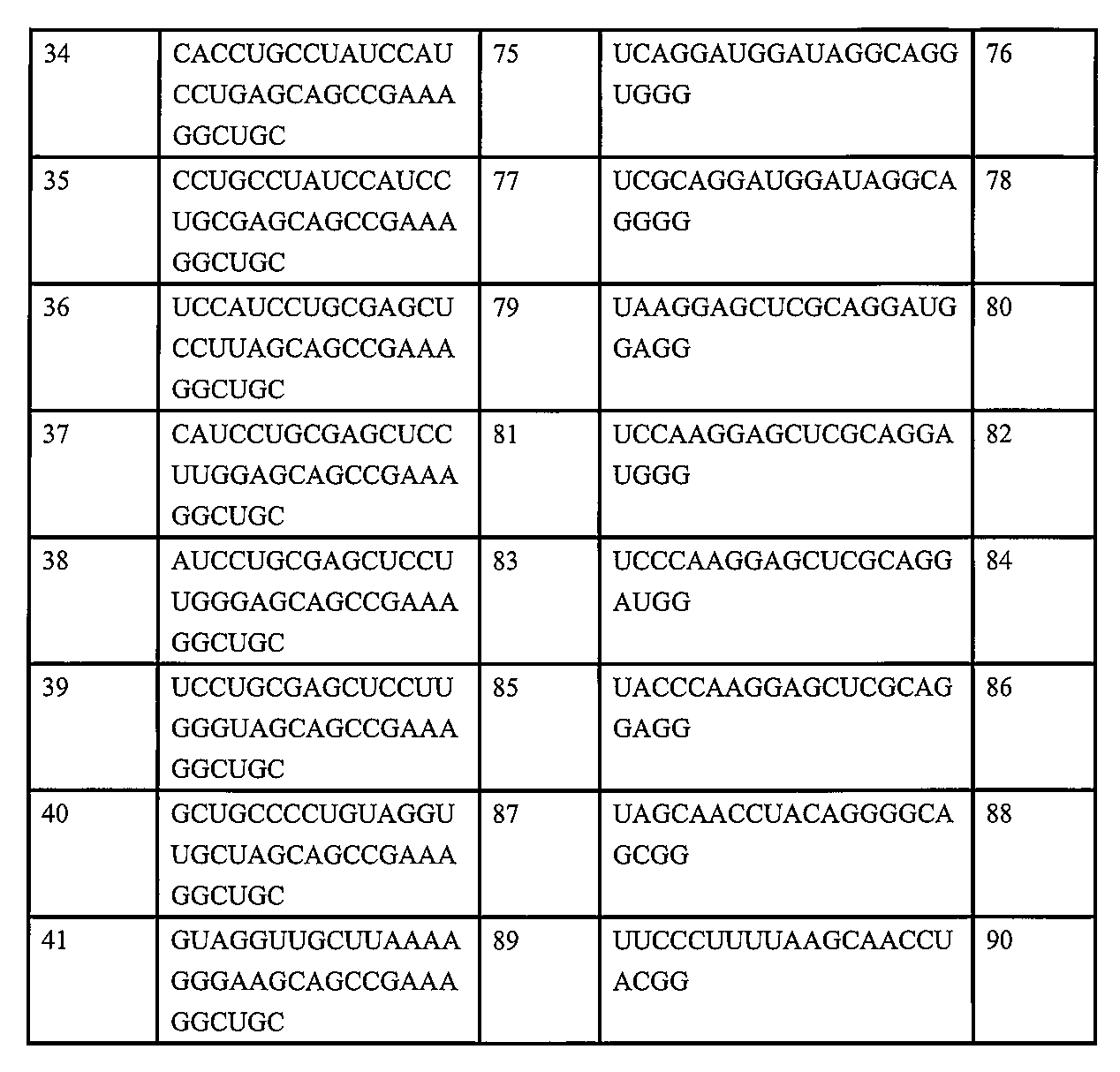 | 34 | CACCUGCCUAUCCAUCCUGAGCAGCCGAAAGGCUGC | 75 | UCAGGAUGGAUAGGCAGGUGGG | 76 |
|---|---|---|---|---|
| 35 | CCUGCCUAUCCAUCCUGCGAGCAGCCGAAAGGCUGC | 77 | UCGCAGGAUGGAUAGGCAGGGG | 78 |
| 36 | UCCAUCCUGCGAGCUCCUUAGCAGCCGAAAGGCUGC | 79 | UAAGGAGCUCGCAGGAUGGAGG | 80 |
| 37 | CAUCCUGCGAGCUCCUUGGAGCAGCCGAAAGGCUGC | 81 | UCCAAGGAGCUCGCAGGAUGGG | 82 |
| 38 | AUCCUGCGAGCUCCUUGGGAGCAGCCGAAAGGCUGC | 83 | UCCCAAGGAGCUCGCAGGAUGG | 84 |
| 39 | UCCUGCGAGCUCCUUGGGUAGCAGCCGAAAGGCUGC | 85 | UACCCAAGGAGCUCGCAGGAGG | 86 |
| 40 | GCUGCCCCUGUAGGUUGCUAGCAGCCGAAAGGCUGC | 87 | UAGCAACCUACAGGGGCAGCGG | 88 |
| 41 | GUAGGUUGCUUAAAAGGGAAGCAGCCGAAAGGCUGC | 89 | UUCCCUUUUAAGCAACCUACGG | 90 |